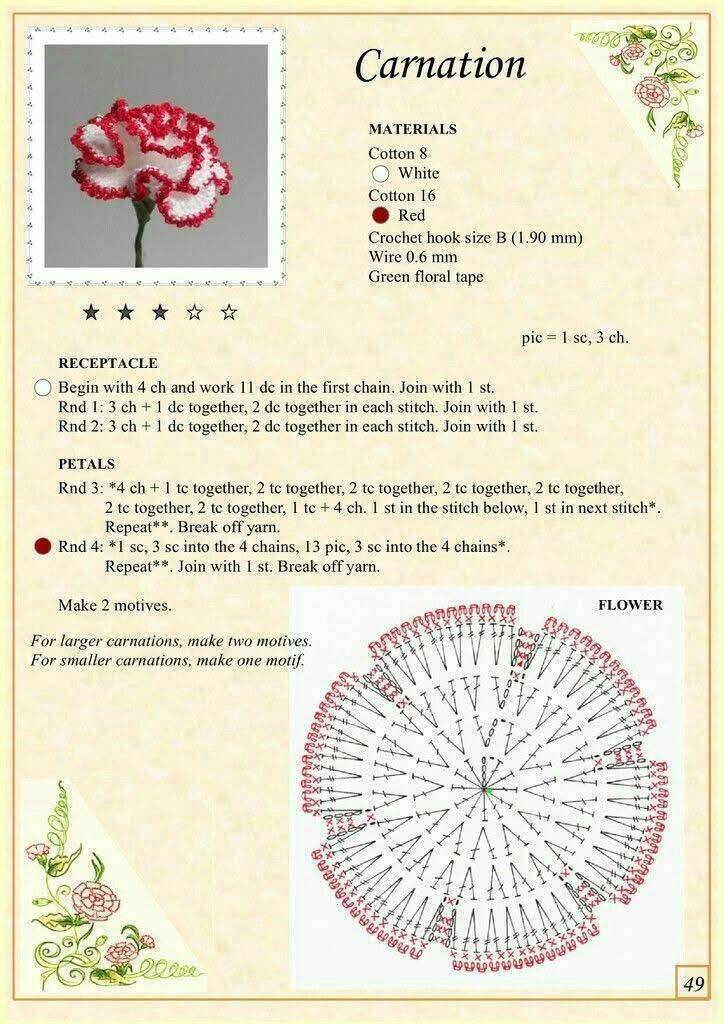 Carnation

MATERIALS
Cotton 8
White
Cotton 16
Red
Crochet hook size B (1.90 mm)
Wire 0.6 mm
Green floral tape

★ ★ ★ ☆ ☆

pic = 1 sc, 3 ch.

RECEPTACLE
Begin with 4 ch and work 11 dc in the first chain. Join with 1 st.
Rnd 1: 3 ch + 1 dc together, 2 dc together in each stitch. Join with 1 st.
Rnd 2: 3 ch + 1 dc together, 2 dc together in each stitch. Join with 1 st.

PETALS
Rnd 3: *4 ch + 1 tc together, 2 tc together, 2 tc together, 2 tc together, 2 tc together, 2 tc together, 2 tc together, 1 tc + 4 ch. 1 st in the stitch below, 1 st in next stitch*. Repeat**. Break off yarn.
Rnd 4: *1 sc, 3 sc into the 4 chains, 13 pic, 3 sc into the 4 chains*. Repeat**. Join with 1 st. Break off yarn.

Make 2 motives.

For larger carnations, make two motives.
For smaller carnations, make one motif.

FLOWER

49